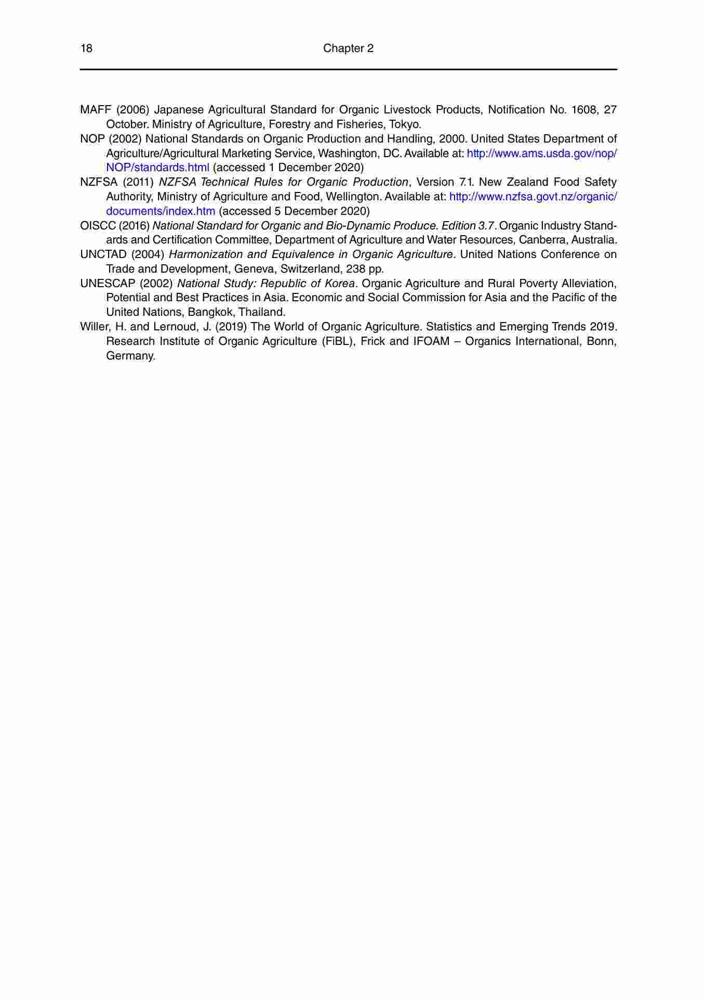 18 Chapter 2

MAFF (2006) Japanese Agricultural Standard for Organic Livestock Products, Notification No. 1608, 27 October. Ministry of Agriculture, Forestry and Fisheries, Tokyo.
NOP (2002) National Standards on Organic Production and Handling, 2000. United States Department of Agriculture/Agricultural Marketing Service, Washington, DC. Available at: http://www.ams.usda.gov/nop/NOP/standards.html (accessed 1 December 2020)
NZFSA (2011) NZFSA Technical Rules for Organic Production, Version 7.1. New Zealand Food Safety Authority, Ministry of Agriculture and Food, Wellington. Available at: http://www.nzfsa.govt.nz/organic/documents/index.htm (accessed 5 December 2020)
OISCC (2016) National Standard for Organic and Bio-Dynamic Produce. Edition 3.7. Organic Industry Standards and Certification Committee, Department of Agriculture and Water Resources, Canberra, Australia.
UNCTAD (2004) Harmonization and Equivalence in Organic Agriculture. United Nations Conference on Trade and Development, Geneva, Switzerland, 238 pp.
UNESCAP (2002) National Study: Republic of Korea. Organic Agriculture and Rural Poverty Alleviation, Potential and Best Practices in Asia. Economic and Social Commission for Asia and the Pacific of the United Nations, Bangkok, Thailand.
Willer, H. and Lernoud, J. (2019) The World of Organic Agriculture. Statistics and Emerging Trends 2019. Research Institute of Organic Agriculture (FiBL), Frick and IFOAM – Organics International, Bonn, Germany.